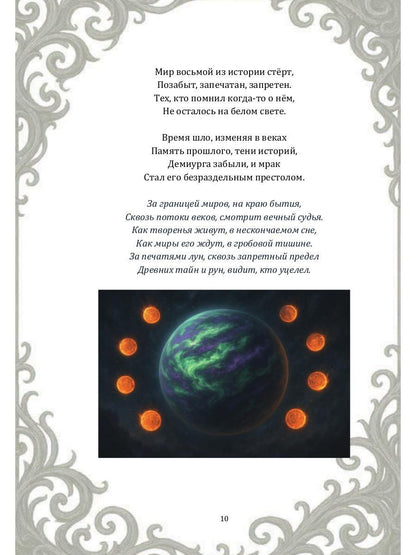 Мир восьмой из истории стёрт,
Позабыт, запечатан, запретен.
Тех, кто помнил когда-то о нём,
Не осталось на белом свете.

Время шло, изменяя в веках
Память прошлого, тени историй,
Демиурга забыли, и мрак
Стал его безраздельным престолом.

За границей миров, на краю бытия,
Сквозь потоки веков, смотрит вечный судья.
Как творенья живут, в нескончаемом сне,
Как миры его ждут, в гробовой тишине.
За печатями лун, сквозь запретный предел
Древних тайн и рун, видит, кто уцелел.

10